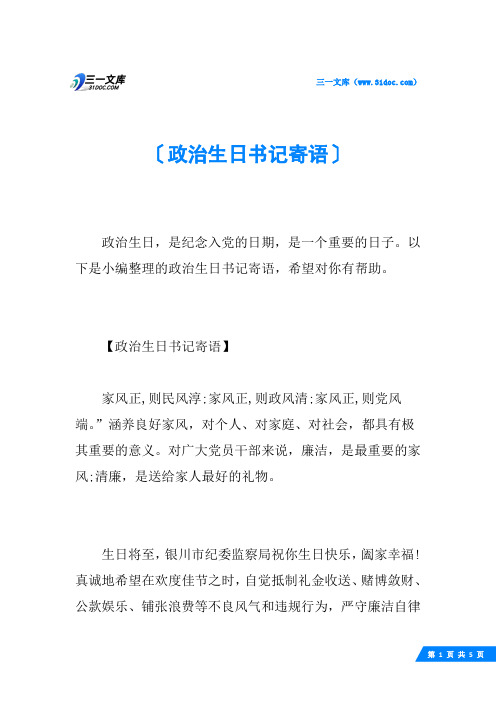 三一文库
31DOC.COM

三一文库（www.31doc.com）

〔政治生日书记寄语〕

政治生日，是纪念入党的日期，是一个重要的日子。以下是小编整理的政治生日书记寄语，希望对你有帮助。

【政治生日书记寄语】

家风正，则民风淳；家风正，则政风清；家风正，则党风端。”涵养良好家风，对个人、对家庭、对社会，都具有极其重要的意义。对广大党员干部来说，廉洁，是最重要的家风；清廉，是送给家人最好的礼物。

生日将至，银川市纪委监察局祝你生日快乐，阖家幸福！真诚地希望在欢度佳节之时，自觉抵制礼金收送、赌博敛财、公款娱乐、铺张浪费等不良风气和违规行为，严守廉洁自律

第 1 页 共 5 页